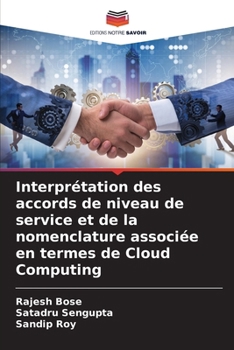 EDITIONS NOTRE SAVOIR

Interprétation des accords de niveau de service et de la nomenclature associée en termes de Cloud Computing

Rajesh Bose
Satadru Sengupta
Sandip Roy